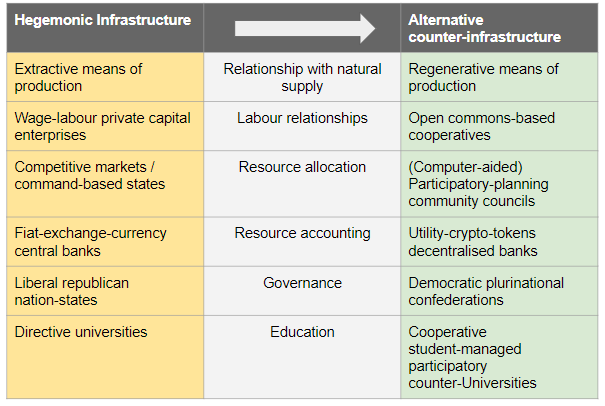 | Hegemonic Infrastructure | | Alternative counter-infrastructure |
|---|---|---|
| Extractive means of production | Relationship with natural supply | Regenerative means of production |
| Wage-labour private capital enterprises | Labour relationships | Open commons-based cooperatives |
| Competitive markets / command-based states | Resource allocation | (Computer-aided) Participatory-planning community councils |
| Fiat-exchange-currency central banks | Resource accounting | Utility-crypto-tokens decentralised banks |
| Liberal republican nation-states | Governance | Democratic plurinational confederations |
| Directive universities | Education | Cooperative student-managed participatory counter-Universities |